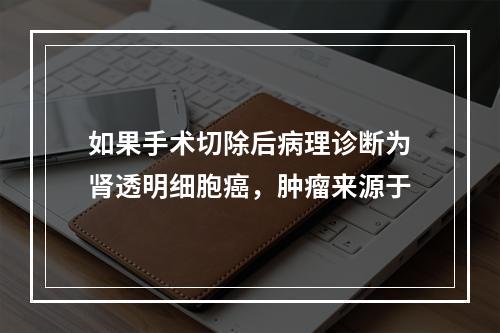 如果手术切除后病理诊断为肾透明细胞癌，肿瘤来源于